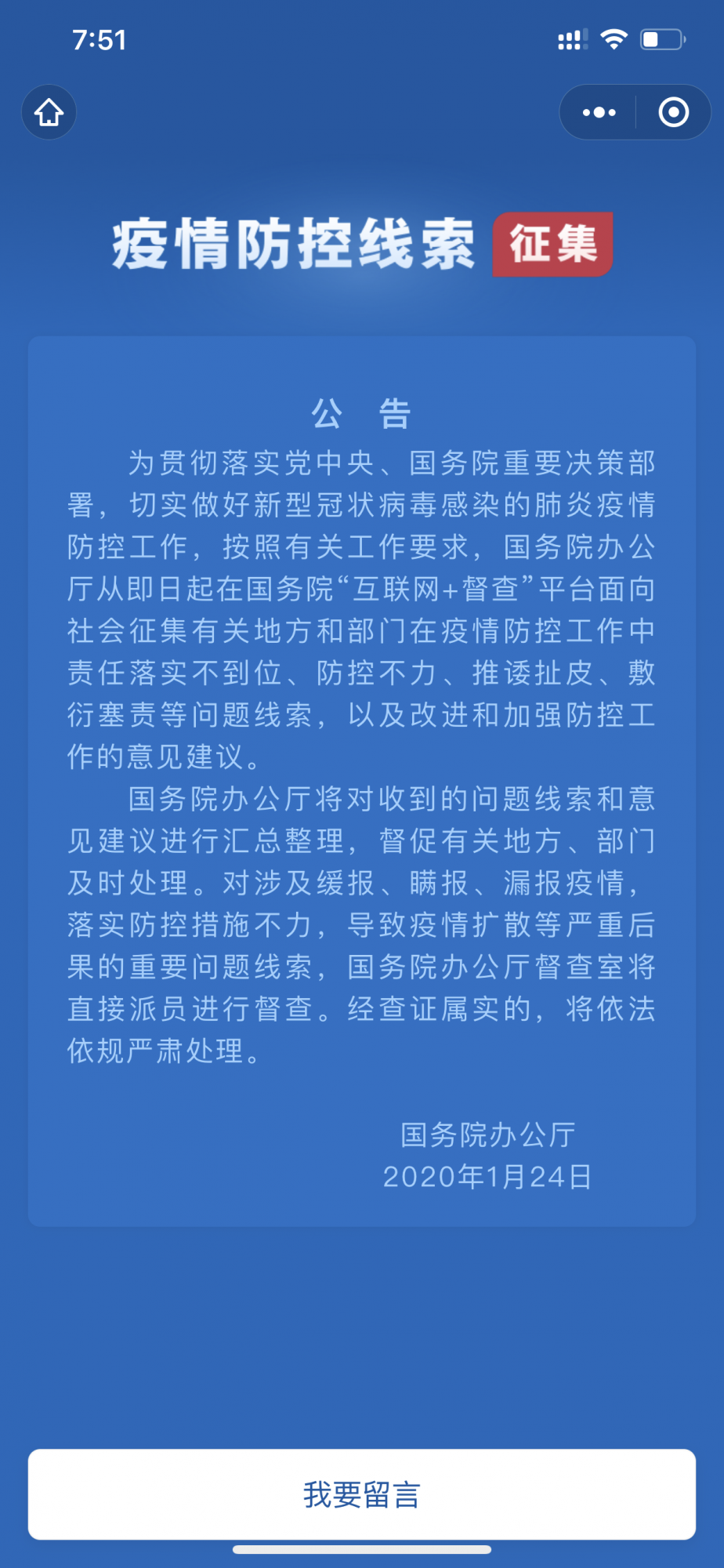 7:51

疫情防控线索 征集

公 告

为贯彻落实党中央、国务院重要决策部署，切实做好新型冠状病毒感染的肺炎疫情防控工作，按照有关工作要求，国务院办公厅从即日起在国务院“互联网+督查”平台面向社会征集有关地方和部门在疫情防控工作中责任落实不到位、防控不力、推诿扯皮、敷衍塞责等问题线索，以及改进和加强防控工作的意见建议。

国务院办公厅将对收到的问题线索和意见建议进行汇总整理，督促有关地方、部门及时处理。对涉及缓报、瞒报、漏报疫情，落实防控措施不力，导致疫情扩散等严重后果的重要问题线索，国务院办公厅督查室将直接派员进行督查。经查证属实的，将依法依规严肃处理。

国务院办公厅
2020年1月24日

我要留言